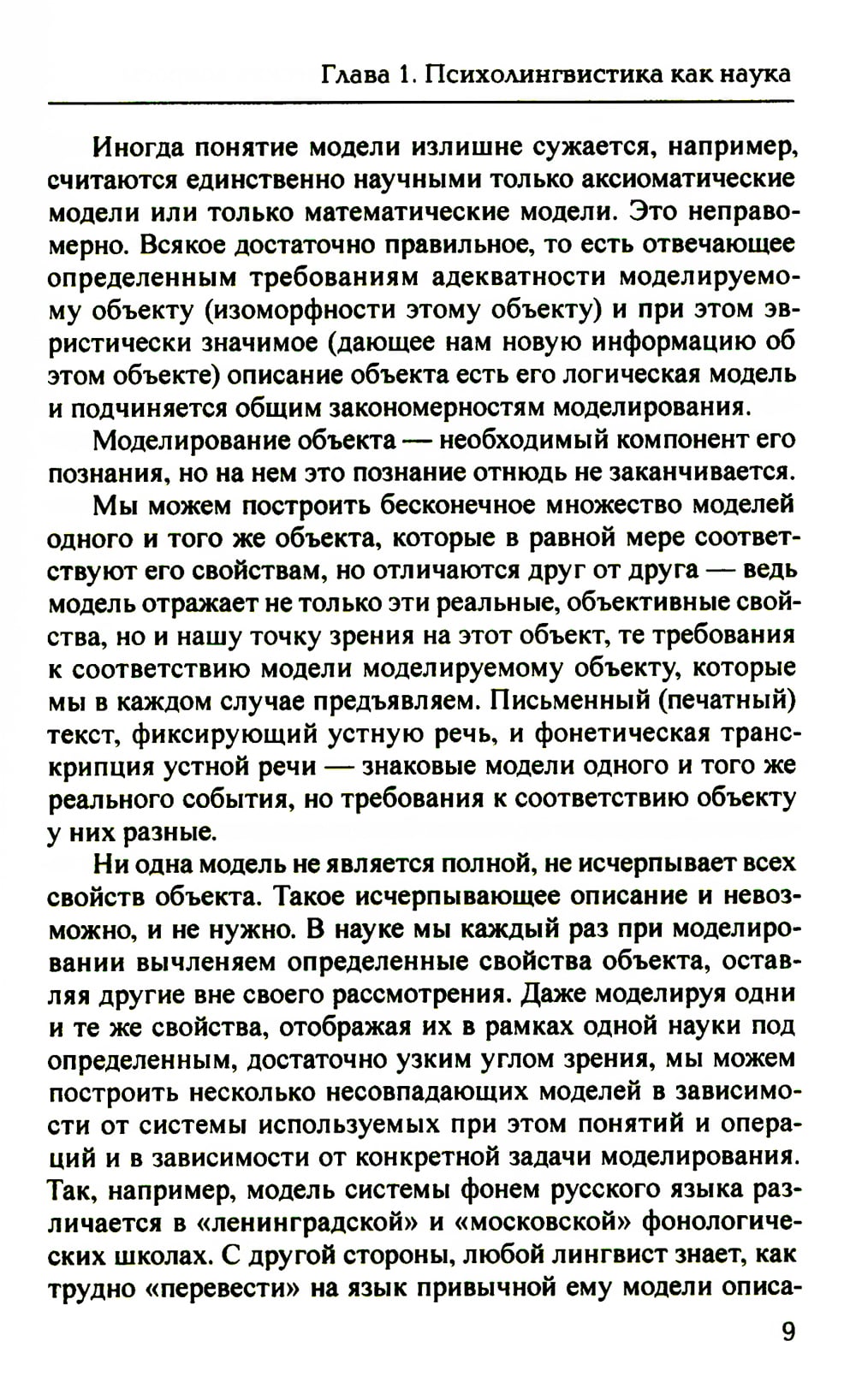 Глава 1. Психолингвистика как наука

Иногда понятие модели излишне сужается, например, считаются единственно научными только аксиоматические модели или только математические модели. Это неправомерно. Всякое достаточно правильное, то есть отвечающее определенным требованиям адекватности моделируемому объекту (изоморфности этому объекту) и при этом эвристически значимое (дающее нам новую информацию об этом объекте) описание объекта есть его логическая модель и подчиняется общим закономерностям моделирования.

Моделирование объекта — необходимый компонент его познания, но на нем это познание отнюдь не заканчивается.

Мы можем построить бесконечное множество моделей одного и того же объекта, которые в равной мере соответствуют его свойствам, но отличаются друг от друга — ведь модель отражает не только эти реальные, объективные свойства, но и нашу точку зрения на этот объект, те требования к соответствию модели моделируемому объекту, которые мы в каждом случае предъявляем. Письменный (печатный) текст, фиксирующий устную речь, и фонетическая транскрипция устной речи — знаковые модели одного и того же реального события, но требования к соответствию объекту у них разные.

Ни одна модель не является полной, не исчерпывает всех свойств объекта. Такое исчерпывающее описание и невозможно, и не нужно. В науке мы каждый раз при моделировании вычленяем определенные свойства объекта, оставляя другие вне своего рассмотрения. Даже моделируя одни и те же свойства, отображая их в рамках одной науки под определенным, достаточно узким углом зрения, мы можем построить несколько несовпадающих моделей в зависимости от системы используемых при этом понятий и операций и в зависимости от конкретной задачи моделирования. Так, например, модель системы фонем русского языка различается в «ленинградской» и «московской» фонологических школах. С другой стороны, любой лингвист знает, как трудно «перевести» на язык привычной ему модели описа-

9